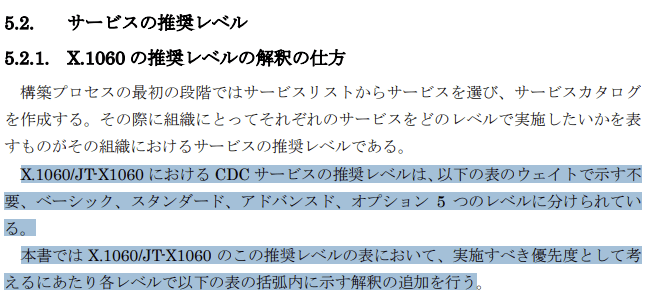 5.2. サービスの推奨レベル

5.2.1. X.1060 の推奨レベルの解釈の仕方

構築プロセスの最初の段階ではサービスリストからサービスを選び、サービスカタログを作成する。その際に組織にとってそれぞれのサービスをどのレベルで実施したいかを表すものがその組織におけるサービスの推奨レベルである。

X.1060/JT-X1060 における CDC サービスの推奨レベルは、以下の表のウェイトで示す不要、ベーシック、スタンダード、アドバンスド、オプション 5 つのレベルに分けられている。

本書では X.1060/JT-X1060 のこの推奨レベルの表において、実施すべき優先度として考えるにあたり各レベルで以下の表の括弧内に示す解釈の追加を行う。